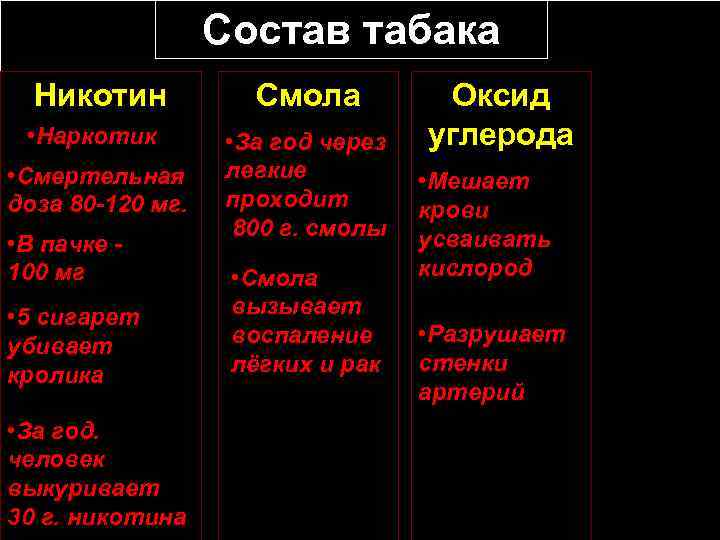 Состав табака

Никотин

•Наркотик

•Смертельная доза 80-120 мг.

•В пачке - 100 мг

•5 сигарет убивает кролика

•За год. человек выкуривает 30 г. никотина

Смола

•За год через легкие проходит 800 г. смолы

•Смола вызывает воспаление лёгких и рак

Оксид углерода

•Мешает крови усваивать кислород

•Разрушает стенки артерий